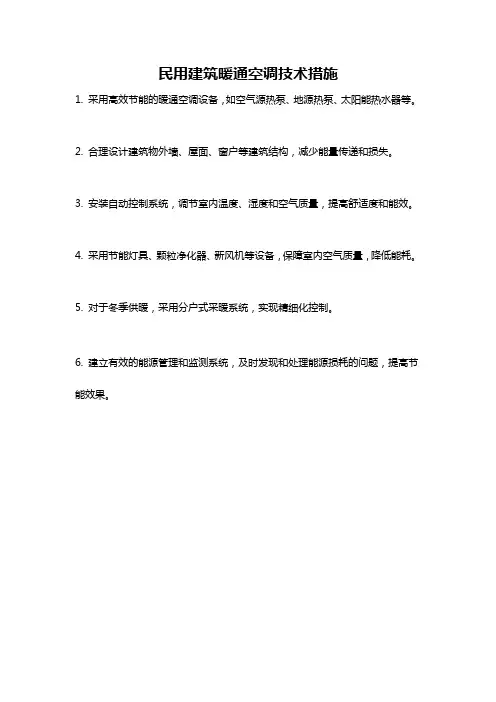 民用建筑暖通空调技术措施

1. 采用高效节能的暖通空调设备，如空气源热泵、地源热泵、太阳能热水器等。

2. 合理设计建筑物外墙、屋面、窗户等建筑结构，减少能量传递和损失。

3. 安装自动控制系统，调节室内温度、湿度和空气质量，提高舒适度和能效。

4. 采用节能灯具、颗粒净化器、新风机等设备，保障室内空气质量，降低能耗。

5. 对于冬季供暖，采用分户式采暖系统，实现精细化控制。

6. 建立有效的能源管理和监测系统，及时发现和处理能源损耗的问题，提高节能效果。